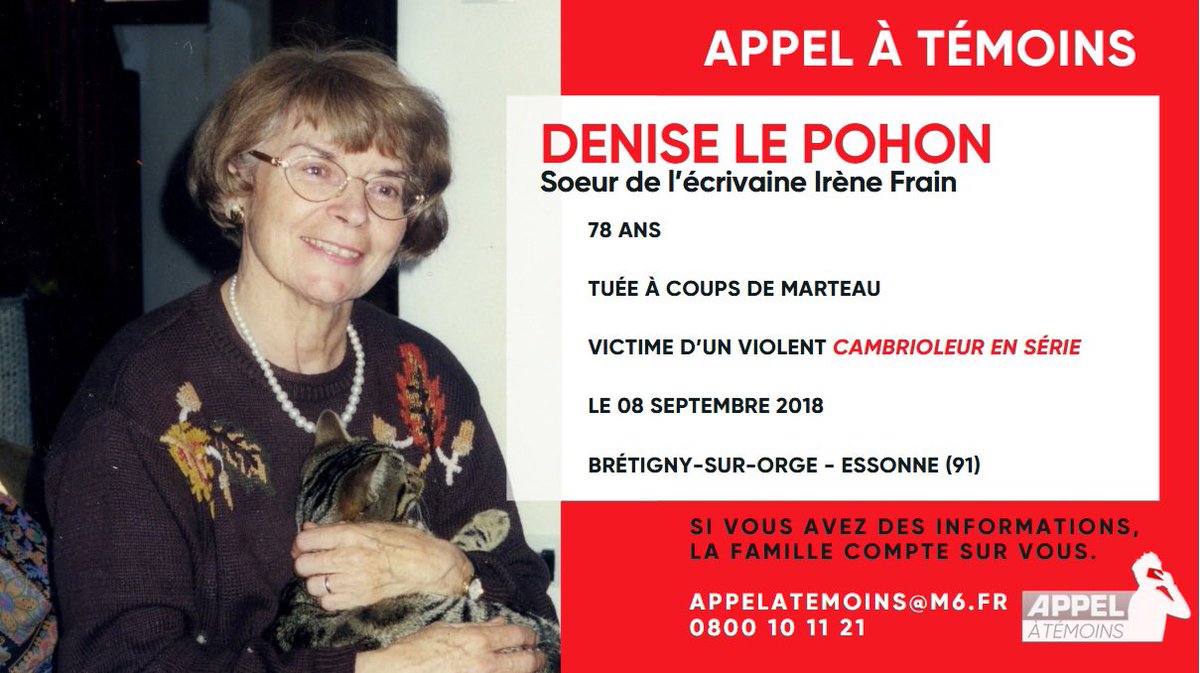 APPEL À TÉMOINS

DENISE LE POHON
Soeur de l'écrivaine Irène Frain

78 ANS

TUÉE À COUPS DE MARTEAU

VICTIME D'UN VIOLENT CAMBRIOLEUR EN SÉRIE

LE 08 SEPTEMBRE 2018

BRÉTIGNY-SUR-ORGE - ESSONNE (91)

SI VOUS AVEZ DES INFORMATIONS, LA FAMILLE COMPTE SUR VOUS.

APPELATEMOINS@M6.FR
0800 10 11 21

APPEL À TÉMOINS